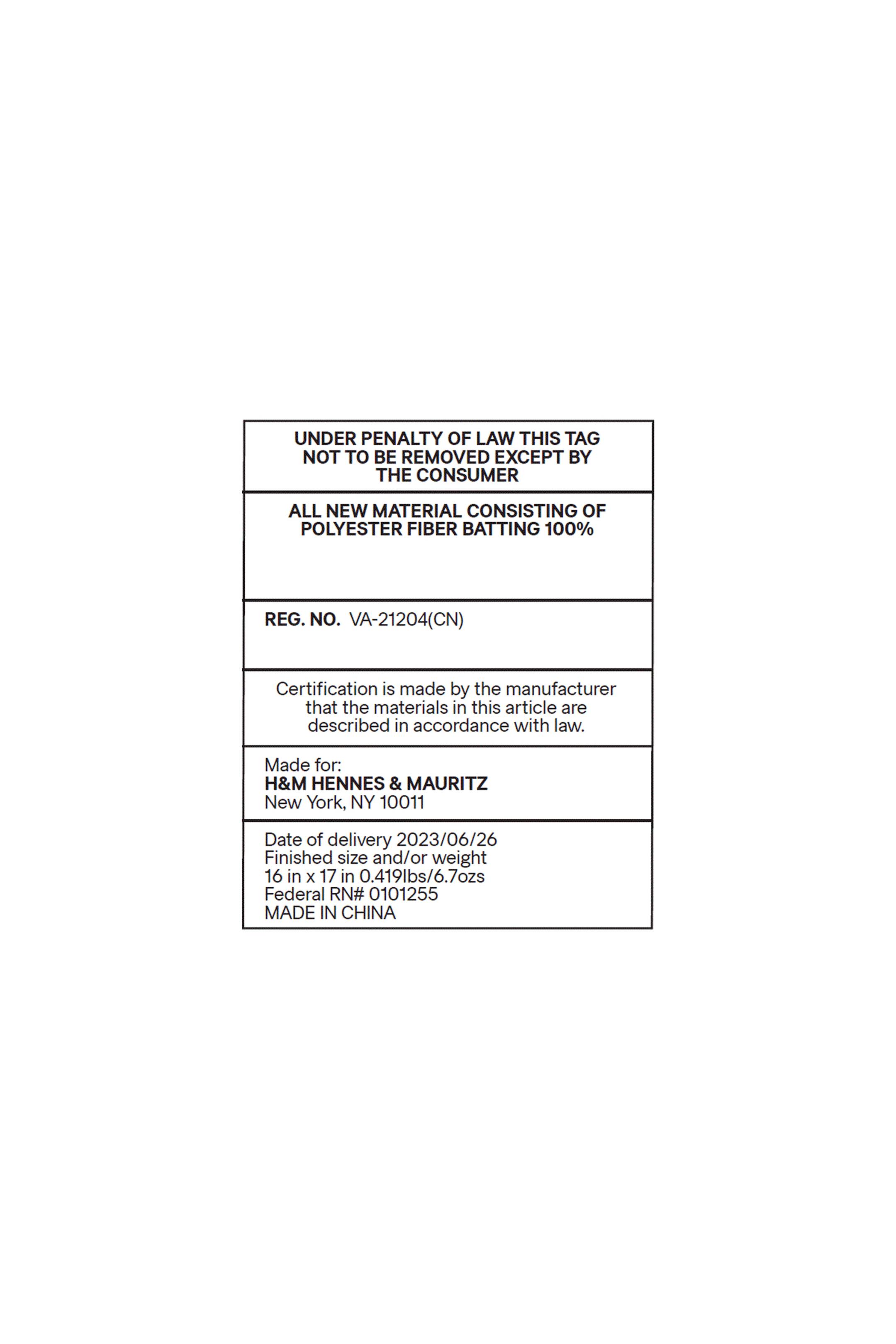 UNDER PENALTY OF LAW THIS TAG NOT TO BE REMOVED EXCEPT BY THE CONSUMER

ALL NEW MATERIAL CONSISTING OF POLYESTER FIBER BATTING 100%

REG. NO. VA-21204(CN)

Certification is made by the manufacturer that the materials in this article are described in accordance with law.

Made for:
H&M HENNES & MAURITZ
New York, NY 10011

Date of delivery 2023/06/26
Finished size and/or weight
16 in x 17 in 0.419lbs/6.7ozs
Federal RN# 0101255
MADE IN CHINA